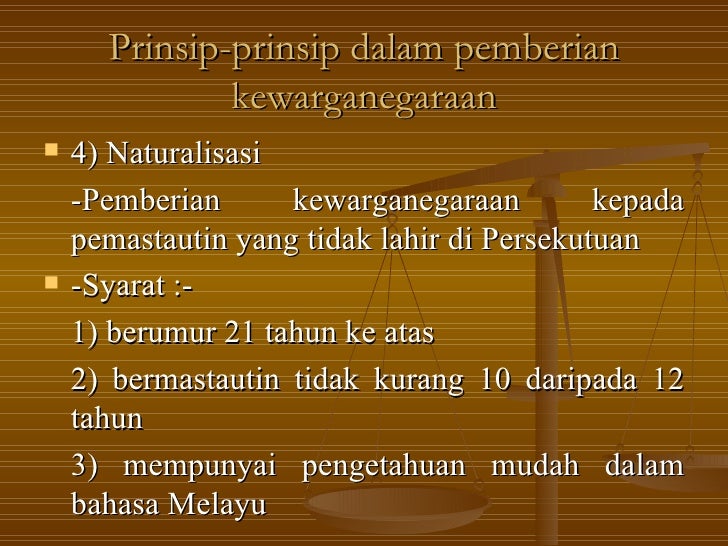 Prinsip-prinsip dalam pemberian kewarganegaraan

• 4) Naturalisasi

-Pemberian kewarganegaraan kepada pemastautin yang tidak lahir di Persekutuan

• -Syarat :-

1) berumur 21 tahun ke atas

2) bermastautin tidak kurang 10 daripada 12 tahun

3) mempunyai pengetahuan mudah dalam bahasa Melayu